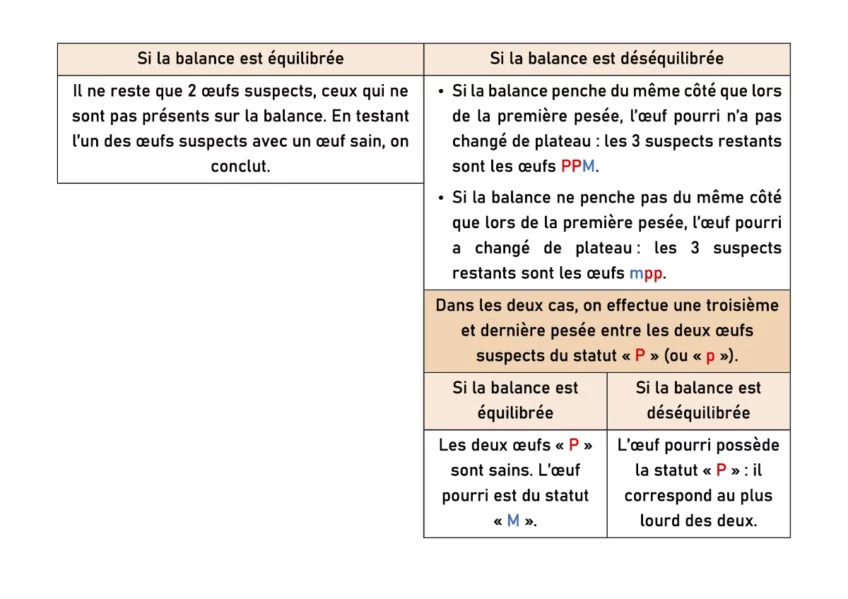 | Si la balance est équilibrée | Si la balance est déséquilibrée |
|---|---|
| Il ne reste que 2 œufs suspects, ceux qui ne sont pas présents sur la balance. En testant l'un des œufs suspects avec un œuf sain, on conclut. | • Si la balance penche du même côté que lors de la première pesée, l'œuf pourri n'a pas changé de plateau : les 3 suspects restants sont les œufs PPM. • Si la balance ne penche pas du même côté que lors de la première pesée, l'œuf pourri a changé de plateau : les 3 suspects restants sont les œufs mpp. |

Dans les deux cas, on effectue une troisième et dernière pesée entre les deux œufs suspects du statut « P » (ou « p »).

| Si la balance est équilibrée | Si la balance est déséquilibrée |
|---|---|
| Les deux œufs « P » sont sains. L'œuf pourri est du statut « M ». | L'œuf pourri possède la statut « P » : il correspond au plus lourd des deux. |